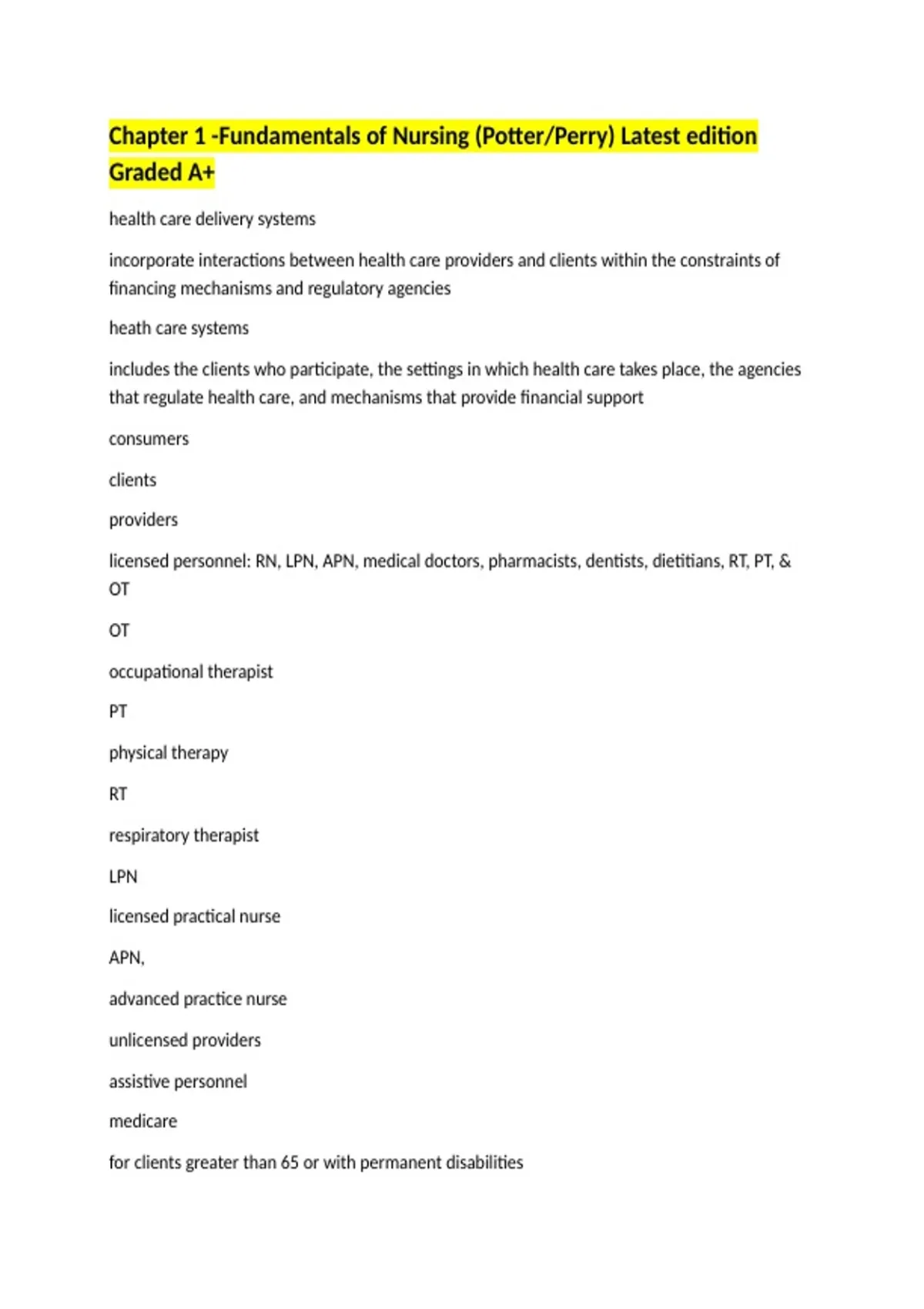 Chapter 1 -Fundamentals of Nursing (Potter/Perry) Latest edition Graded A+

health care delivery systems

incorporate interactions between health care providers and clients within the constraints of financing mechanisms and regulatory agencies

heath care systems

includes the clients who participate, the settings in which health care takes place, the agencies that regulate health care, and mechanisms that provide financial support

consumers

clients

providers

licensed personnel: RN, LPN, APN, medical doctors, pharmacists, dentists, dietitians, RT, PT, & OT

OT

occupational therapist

PT

physical therapy

RT

respiratory therapist

LPN

licensed practical nurse

APN,

advanced practice nurse

unlicensed providers

assistive personnel

medicare

for clients greater than 65 or with permanent disabilities